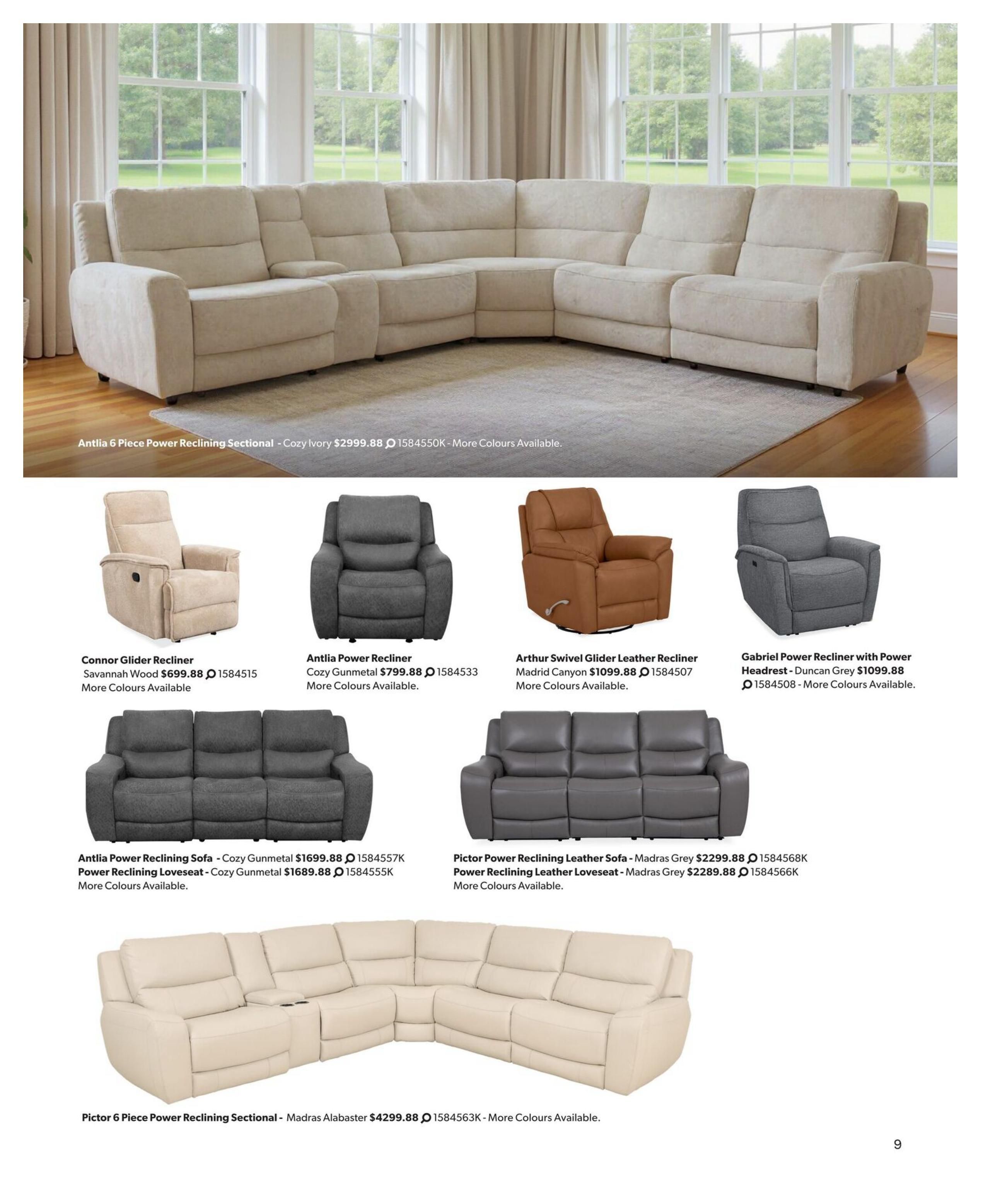 Antlia 6 Piece Power Reclining Sectional - Cozy Ivory $2999.88 1584550K - More Colours Available.

Connor Glider Recliner
Savannah Wood $699.88 1584515
More Colours Available

Antlia Power Recliner
Cozy Gunmetal $799.88 1584533
More Colours Available.

Arthur Swivel Glider Leather Recliner
Madrid Canyon $1099.88 1584507
More Colours Available.

Gabriel Power Recliner with Power Headrest - Duncan Grey $1099.88
1584508 - More Colours Available.

Antlia Power Reclining Sofa - Cozy Gunmetal $1699.88 1584557K
Power Reclining Loveseat - Cozy Gunmetal $1689.88 1584555K
More Colours Available.

Pictor Power Reclining Leather Sofa - Madras Grey $2299.88 1584568K
Power Reclining Leather Loveseat - Madras Grey $2289.88 1584566K
More Colours Available.

Pictor 6 Piece Power Reclining Sectional - Madras Alabaster $4299.88 1584563K - More Colours Available.

9